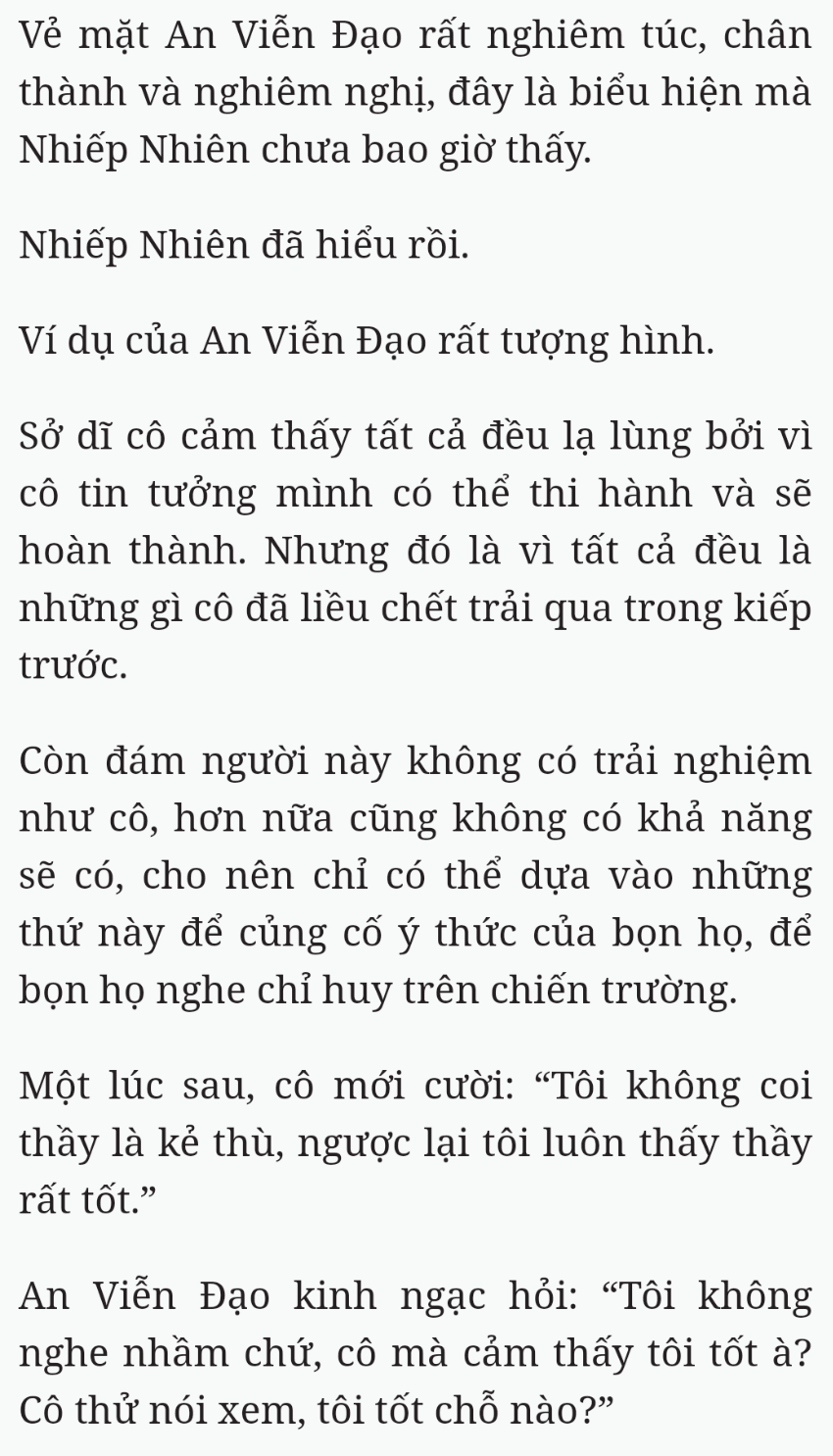 Vẻ mặt An Viễn Đạo rất nghiêm túc, chân thành và nghiêm nghị, đây là biểu hiện mà Nhiếp Nhiên chưa bao giờ thấy.

Nhiếp Nhiên đã hiểu rồi.

Ví dụ của An Viễn Đạo rất tượng hình.

Sở dĩ cô cảm thấy tất cả đều lạ lùng bởi vì cô tin tưởng mình có thể thi hành và sẽ hoàn thành. Nhưng đó là vì tất cả đều là những gì cô đã liều chết trải qua trong kiếp trước.

Còn đám người này không có trải nghiệm như cô, hơn nữa cũng không có khả năng sẽ có, cho nên chỉ có thể dựa vào những thứ này để củng cố ý thức của bọn họ, để bọn họ nghe chỉ huy trên chiến trường.

Một lúc sau, cô mới cười: “Tôi không coi thầy là kẻ thù, ngược lại tôi luôn thấy thầy rất tốt.”

An Viễn Đạo kinh ngạc hỏi: “Tôi không nghe nhầm chứ, cô mà cảm thấy tôi tốt à? Cô thử nói xem, tôi tốt chỗ nào?”